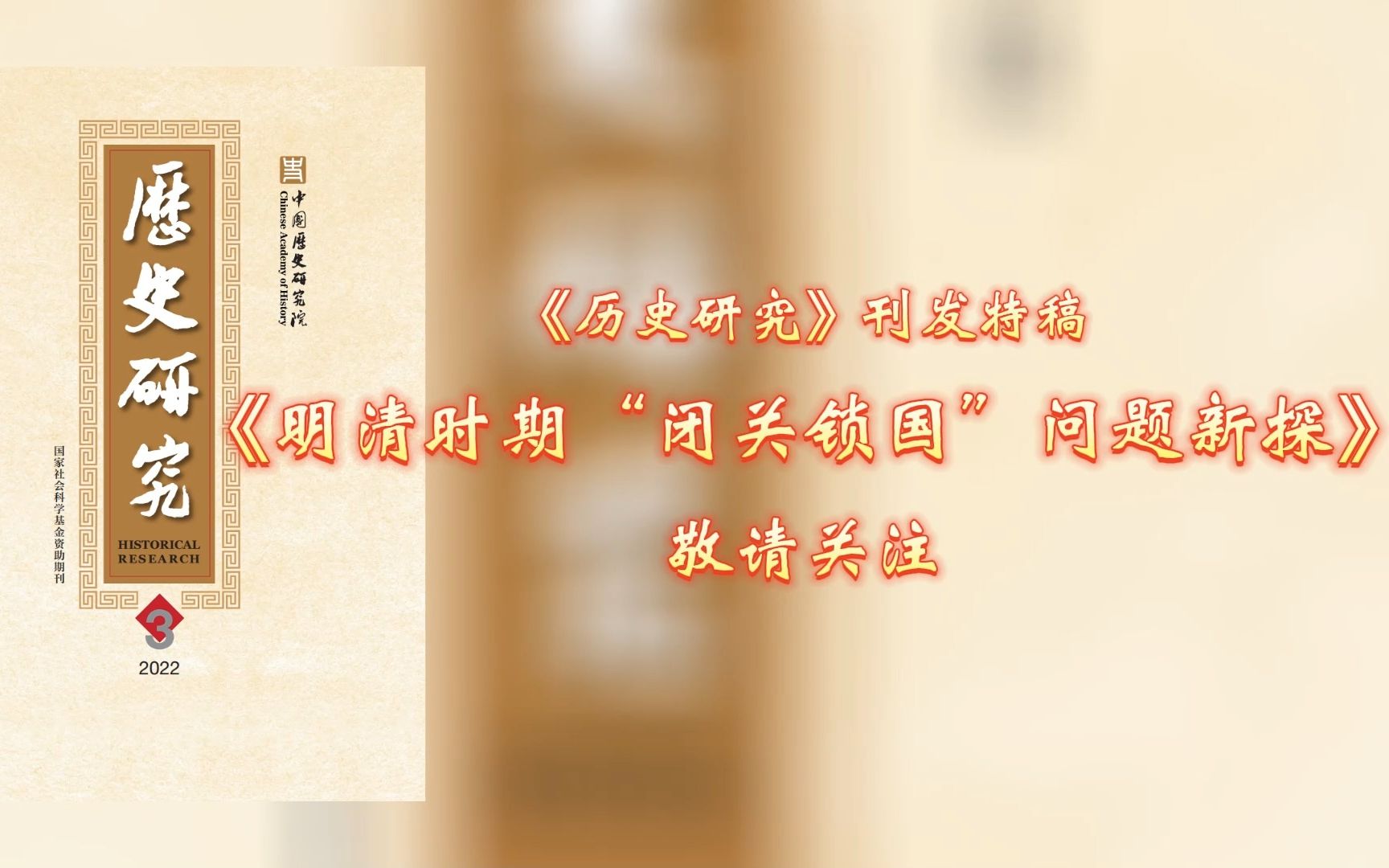 歷史研究

HISTORICAL RESEARCH

中國歷史研究院
Chinese Academy of History

国家社会科学基金资助期刊

3

2022

《历史研究》刊发特稿

《明清时期“闭关锁国”问题新探》

敬请关注